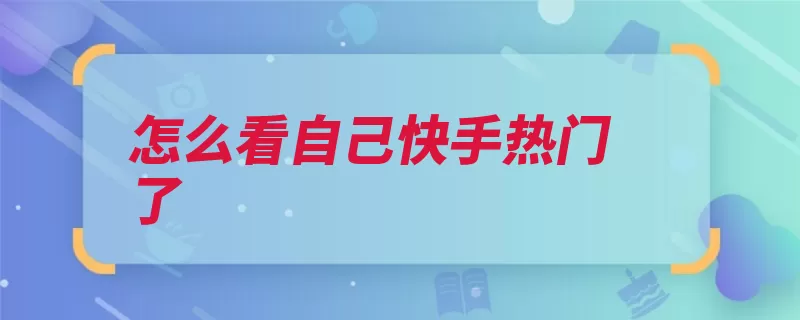 怎么看自己快手热门了